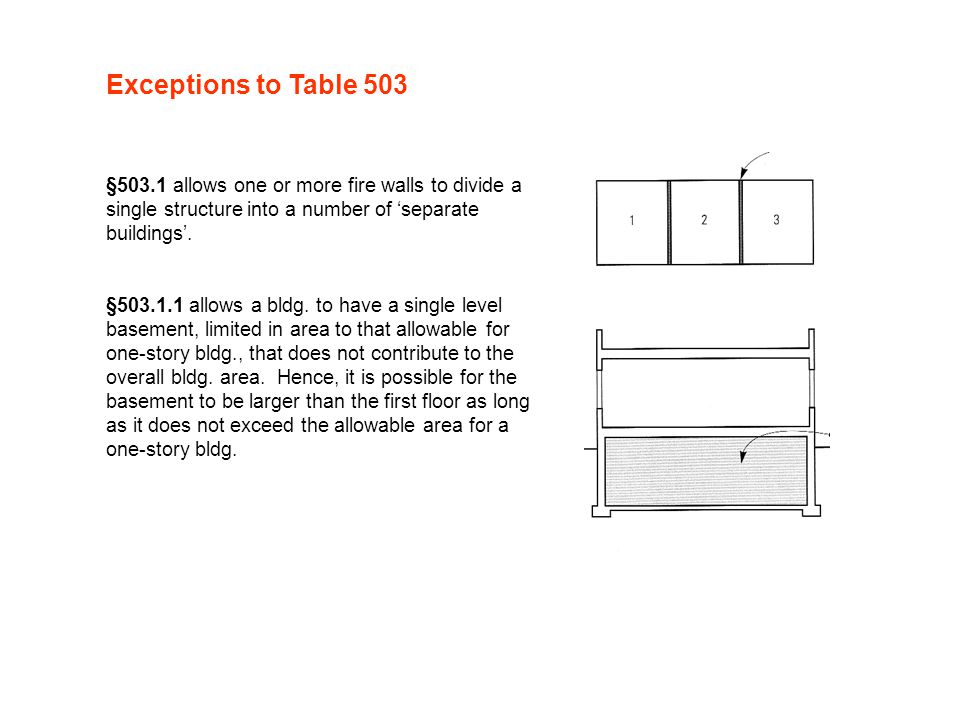 Exceptions to Table 503

§503.1 allows one or more fire walls to divide a single structure into a number of ‘separate buildings’.

1 2 3

§503.1.1 allows a bldg. to have a single level basement, limited in area to that allowable for one-story bldg., that does not contribute to the overall bldg. area. Hence, it is possible for the basement to be larger than the first floor as long as it does not exceed the allowable area for a one-story bldg.